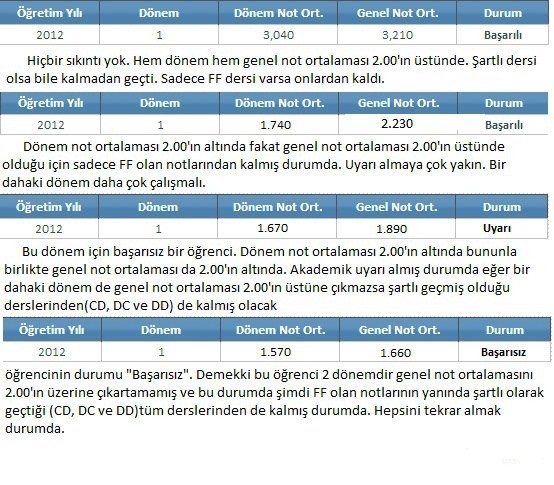 | Öğretim Yılı | Dönem | Dönem Not Ort. | Genel Not Ort. | Durum |
|---|---|---|---|---|
| 2012 | 1 | 3,040 | 3,210 | Başarılı |

Hiçbir sıkıntı yok. Hem dönem hem genel not ortalaması 2.00'ın üstünde. Şartlı dersi olsa bile kalmadan geçti. Sadece FF dersi varsa onlardan kaldı.

| Öğretim Yılı | Dönem | Dönem Not Ort. | Genel Not Ort. | Durum |
|---|---|---|---|---|
| 2012 | 1 | 1.740 | 2.230 | Başarılı |

Dönem not ortalaması 2.00'ın altında fakat genel not ortalaması 2.00'ın üstünde olduğu için sadece FF olan notlarından kalmış durumda. Uyarı almaya çok yakın. Bir dahaki dönem daha çok çalışmalı.

| Öğretim Yılı | Dönem | Dönem Not Ort. | Genel Not Ort. | Durum |
|---|---|---|---|---|
| 2012 | 1 | 1.670 | 1.890 | Uyarı |

Bu dönem için başarısız bir öğrenci. Dönem not ortalaması 2.00'ın altında bununla birlikte genel not ortalaması da 2.00'ın altında. Akademik uyarı almış durumda eğer bir dahaki dönem de genel not ortalaması 2.00'ın üstüne çıkmazsa şartlı geçmiş olduğu derslerinden(CD, DC ve DD) de kalmış olacak

| Öğretim Yılı | Dönem | Dönem Not Ort. | Genel Not Ort. | Durum |
|---|---|---|---|---|
| 2012 | 1 | 1.570 | 1.660 | Başarısız |

öğrencinin durumu "Başarısız". Demekki bu öğrenci 2 dönemdir genel not ortalamasını 2.00'ın üzerine çıkartamamış ve bu durumda şimdi FF olan notlarının yanında şartlı olarak geçtiği (CD, DC ve DD)tüm derslerinden de kalmış durumda. Hepsini tekrar almak durumda.